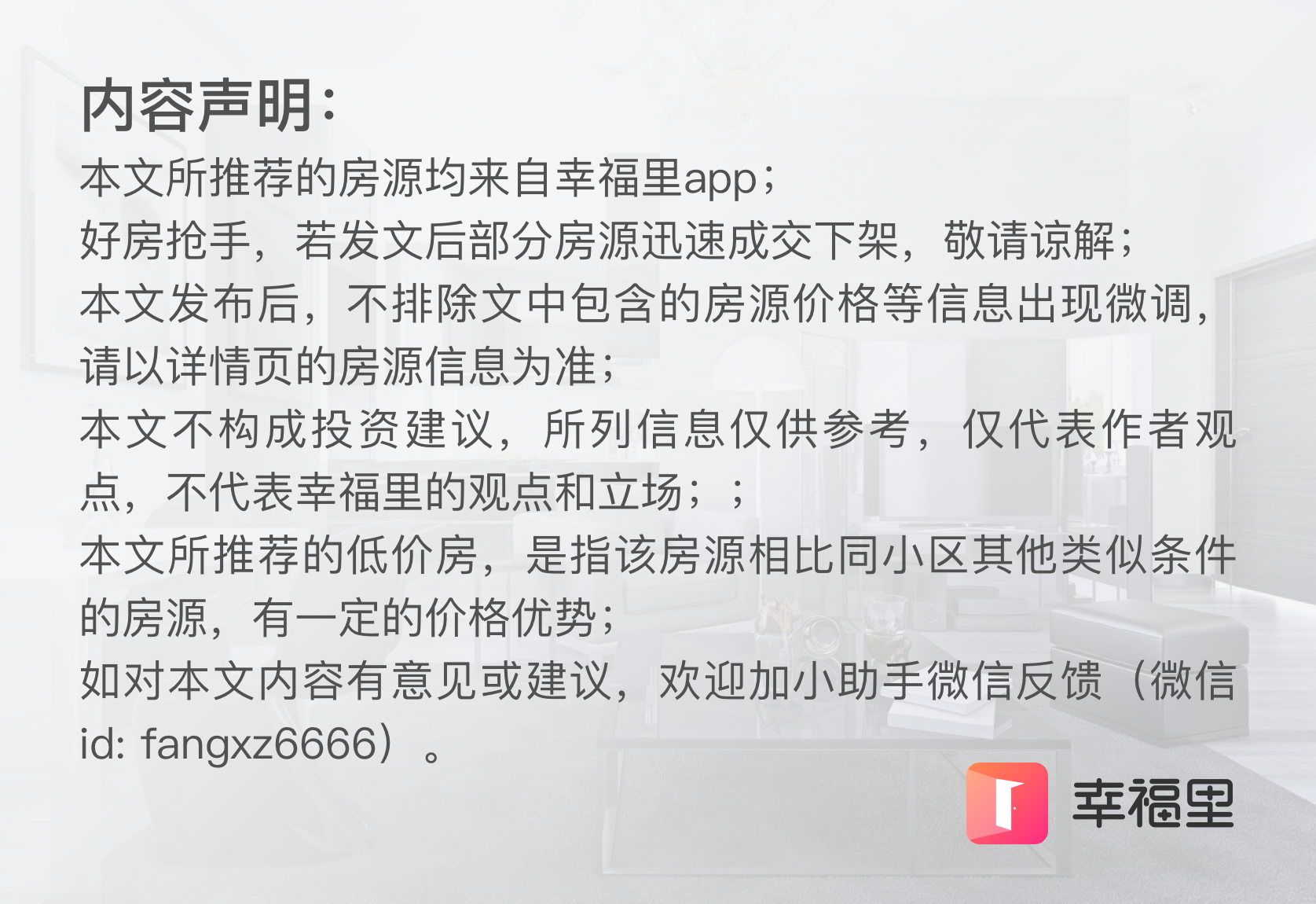 内容声明：

本文所推荐的房源均来自幸福里app；
好房抢手，若发文后部分房源迅速成交下架，敬请谅解；
本文发布后，不排除文中包含的房源价格等信息出现微调，请以详情页的房源信息为准；
本文不构成投资建议，所列信息仅供参考，仅代表作者观点，不代表幸福里的观点和立场；；
本文所推荐的低价房，是指该房源相比同小区其他类似条件的房源，有一定的价格优势；
如对本文内容有意见或建议，欢迎加小助手微信反馈（微信id: fangxz6666）。

幸福里